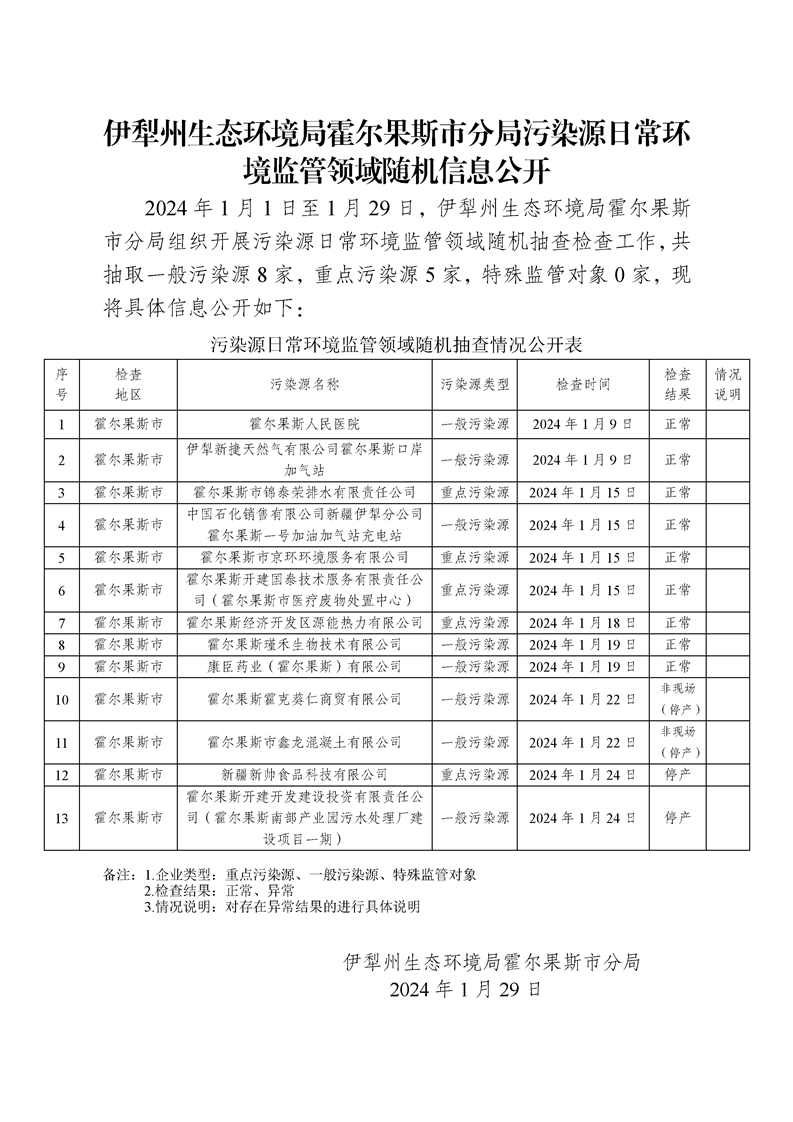 伊犁州生态环境局霍尔果斯市分局污染源日常环境监管领域随机信息公开

2024 年 1 月 1 日至 1 月 29 日，伊犁州生态环境局霍尔果斯市分局组织开展污染源日常环境监管领域随机抽查检查工作，共抽取一般污染源 8 家，重点污染源 5 家，特殊监管对象 0 家，现将具体信息公开如下：

污染源日常环境监管领域随机抽查情况公开表

| 序号 | 检查地区 | 污染源名称 | 污染源类型 | 检查时间 | 检查结果 | 情况说明 |
|---|---|---|---|---|---|---|
| 1 | 霍尔果斯市 | 霍尔果斯人民医院 | 一般污染源 | 2024 年 1 月 9 日 | 正常 | |
| 2 | 霍尔果斯市 | 伊犁新捷天然气有限公司霍尔果斯口岸加气站 | 一般污染源 | 2024 年 1 月 9 日 | 正常 | |
| 3 | 霍尔果斯市 | 霍尔果斯市锦泰荣排水有限责任公司 | 重点污染源 | 2024 年 1 月 15 日 | 正常 | |
| 4 | 霍尔果斯市 | 中国石化销售有限公司新疆伊犁分公司霍尔果斯一号加油加气站充电站 | 一般污染源 | 2024 年 1 月 15 日 | 正常 | |
| 5 | 霍尔果斯市 | 霍尔果斯市京环环境服务有限公司 | 重点污染源 | 2024 年 1 月 15 日 | 正常 | |
| 6 | 霍尔果斯市 | 霍尔果斯开建国泰技术服务有限责任公司（霍尔果斯市医疗废物处置中心） | 重点污染源 | 2024 年 1 月 15 日 | 正常 | |
| 7 | 霍尔果斯市 | 霍尔果斯经济开发区源能热力有限公司 | 重点污染源 | 2024 年 1 月 18 日 | 正常 | |
| 8 | 霍尔果斯市 | 霍尔果斯瑾禾生物技术有限公司 | 一般污染源 | 2024 年 1 月 19 日 | 正常 | |
| 9 | 霍尔果斯市 | 康臣药业（霍尔果斯）有限公司 | 一般污染源 | 2024 年 1 月 19 日 | 正常 | |
| 10 | 霍尔果斯市 | 霍尔果斯霍克葵仁商贸有限公司 | 一般污染源 | 2024 年 1 月 22 日 | 非现场（停产） | |
| 11 | 霍尔果斯市 | 霍尔果斯市鑫龙混凝土有限公司 | 一般污染源 | 2024 年 1 月 22 日 | 非现场（停产） | |
| 12 | 霍尔果斯市 | 新疆新帅食品科技有限公司 | 重点污染源 | 2024 年 1 月 24 日 | 停产 | |
| 13 | 霍尔果斯市 | 霍尔果斯开建开发建设投资有限责任公司（霍尔果斯南部产业园污水处理厂建设项目一期） | 一般污染源 | 2024 年 1 月 24 日 | 停产 | |

备注：1.企业类型：重点污染源、一般污染源、特殊监管对象
2.检查结果：正常、异常
3.情况说明：对存在异常结果的进行具体说明

伊犁州生态环境局霍尔果斯市分局
2024 年 1 月 29 日